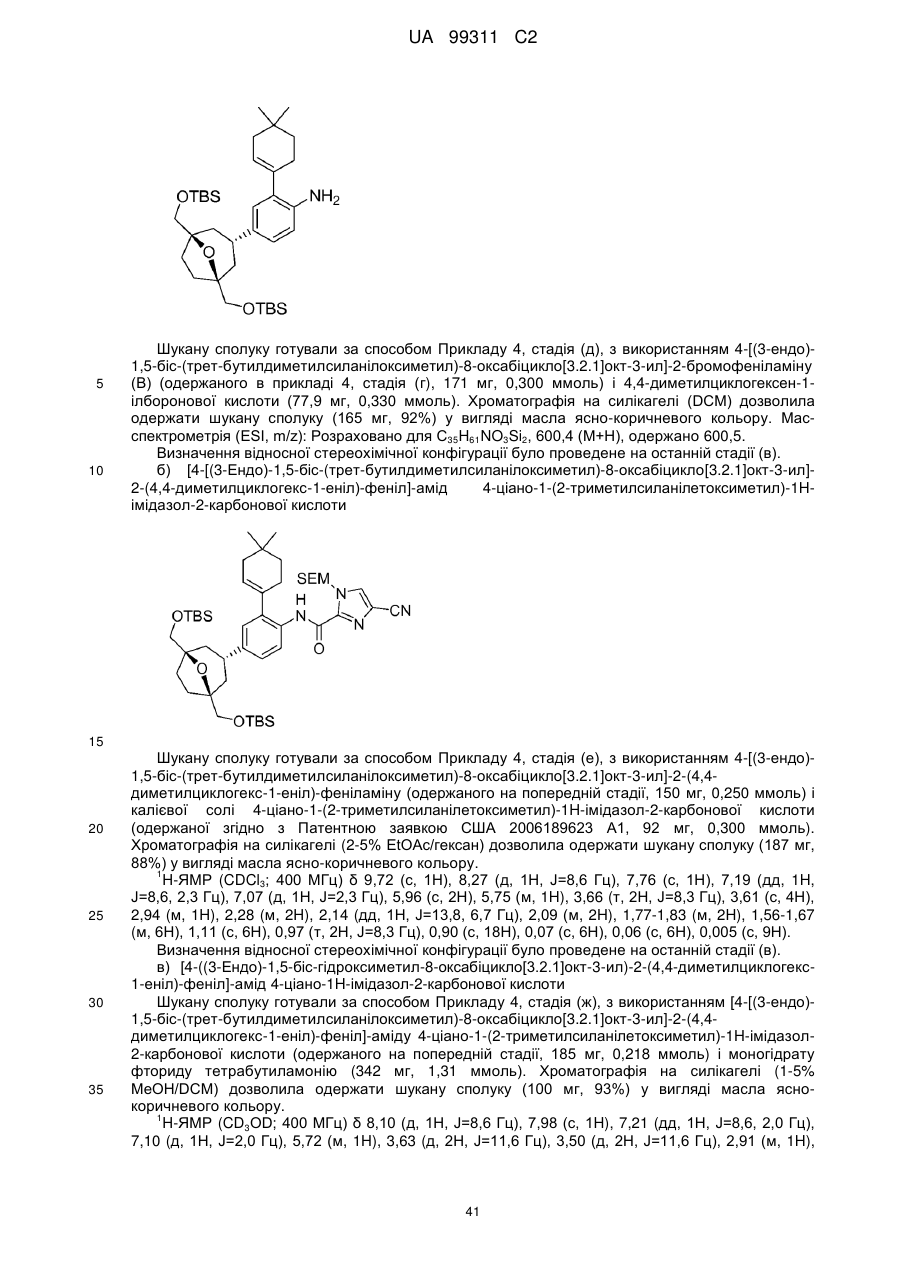 UA 99311 C2

OTBS
$NH_2$
O
OTBS

Шукану сполуку готували за способом Прикладу 4, стадія (д), з використанням 4-[(3-ендо)-1,5-біс-(трет-бутилдиметилсиланілоксиметил)-8-оксабіцикло[3.2.1]окт-3-ил]-2-бромофеніламіну (В) (одержаного в прикладі 4, стадія (г), 171 мг, 0,300 ммоль) і 4,4-диметилциклогексен-1-ілборонової кислоти (77,9 мг, 0,330 ммоль). Хроматографія на силікагелі (DCM) дозволила одержати шукану сполуку (165 мг, 92%) у вигляді масла ясно-коричневого кольору. Мас-спектрометрія (ESI, m/z): Розраховано для $C_{35}H_{61}NO_3Si_2$, 600,4 (M+H), одержано 600,5.

Визначення відносної стереохімічної конфігурації було проведене на останній стадії (в).

б) [4-[(3-Ендо)-1,5-біс-(трет-бутилдиметилсиланілоксиметил)-8-оксабіцикло[3.2.1]окт-3-ил]-2-(4,4-диметилциклогекс-1-еніл)-феніл]-амід 4-ціано-1-(2-триметилсиланілетоксиметил)-1Н-імідазол-2-карбонової кислоти

SEM
H
N
N
N
CN
O
OTBS
O
OTBS

Шукану сполуку готували за способом Прикладу 4, стадія (е), з використанням 4-[(3-ендо)-1,5-біс-(трет-бутилдиметилсиланілоксиметил)-8-оксабіцикло[3.2.1]окт-3-ил]-2-(4,4-диметилциклогекс-1-еніл)-феніламіну (одержаного на попередній стадії, 150 мг, 0,250 ммоль) і калієвої солі 4-ціано-1-(2-триметилсиланілетоксиметил)-1Н-імідазол-2-карбонової кислоти (одержаної згідно з Патентною заявкою США 2006189623 А1, 92 мг, 0,300 ммоль). Хроматографія на силікагелі (2-5% EtOAc/гексан) дозволила одержати шукану сполуку (187 мг, 88%) у вигляді масла ясно-коричневого кольору.

$^1$Н-ЯМР ($CDCl_3$; 400 МГц) δ 9,72 (с, 1Н), 8,27 (д, 1Н, J=8,6 Гц), 7,76 (с, 1Н), 7,19 (дд, 1Н, J=8,6, 2,3 Гц), 7,07 (д, 1Н, J=2,3 Гц), 5,96 (с, 2Н), 5,75 (м, 1Н), 3,66 (т, 2Н, J=8,3 Гц), 3,61 (с, 4Н), 2,94 (м, 1Н), 2,28 (м, 2Н), 2,14 (дд, 1Н, J=13,8, 6,7 Гц), 2,09 (м, 2Н), 1,77-1,83 (м, 2Н), 1,56-1,67 (м, 6Н), 1,11 (с, 6Н), 0,97 (т, 2Н, J=8,3 Гц), 0,90 (с, 18Н), 0,07 (с, 6Н), 0,06 (с, 6Н), 0,005 (с, 9Н).

Визначення відносної стереохімічної конфігурації було проведене на останній стадії (в).

в) [4-((3-Ендо)-1,5-біс-гідроксиметил-8-оксабіцикло[3.2.1]окт-3-ил)-2-(4,4-диметилциклогекс-1-еніл)-феніл]-амід 4-ціано-1Н-імідазол-2-карбонової кислоти

Шукану сполуку готували за способом Прикладу 4, стадія (ж), з використанням [4-[(3-ендо)-1,5-біс-(трет-бутилдиметилсиланілоксиметил)-8-оксабіцикло[3.2.1]окт-3-ил]-2-(4,4-диметилциклогекс-1-еніл)-феніл]-аміду 4-ціано-1-(2-триметилсиланілетоксиметил)-1Н-імідазол-2-карбонової кислоти (одержаного на попередній стадії, 185 мг, 0,218 ммоль) і моногідрату фториду тетрабутиламонію (342 мг, 1,31 ммоль). Хроматографія на силікагелі (1-5% MeOH/DCM) дозволила одержати шукану сполуку (100 мг, 93%) у вигляді масла ясно-коричневого кольору.

$^1$Н-ЯМР ($CD_3OD$; 400 МГц) δ 8,10 (д, 1Н, J=8,6 Гц), 7,98 (с, 1Н), 7,21 (дд, 1Н, J=8,6, 2,0 Гц), 7,10 (д, 1Н, J=2,0 Гц), 5,72 (м, 1Н), 3,63 (д, 2Н, J=11,6 Гц), 3,50 (д, 2Н, J=11,6 Гц), 2,91 (м, 1Н),

5
10
15
20
25
30
35

41